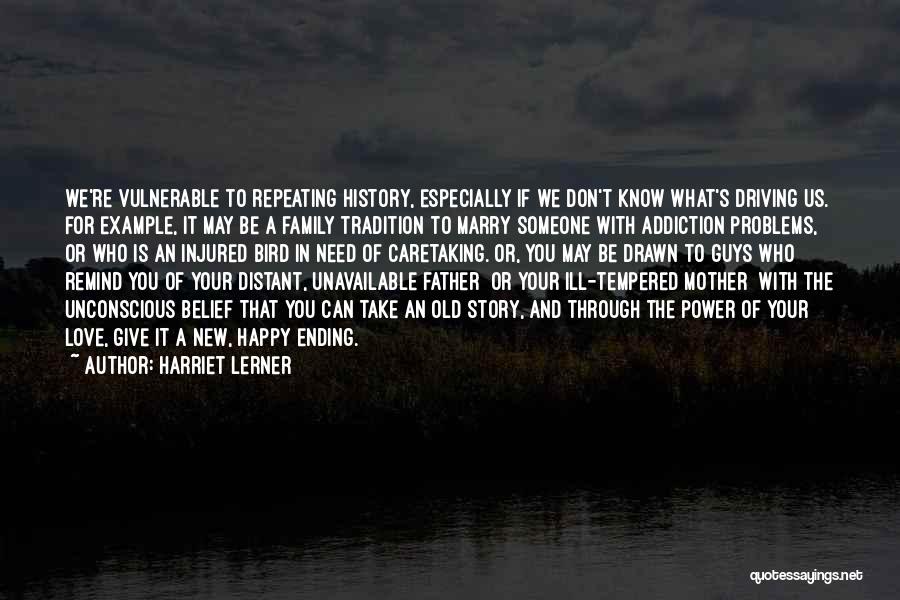 WE'RE VULNERABLE TO REPEATING HISTORY, ESPECIALLY IF WE DON'T KNOW WHAT'S DRIVING US. FOR EXAMPLE, IT MAY BE A FAMILY TRADITION TO MARRY SOMEONE WITH ADDICTION PROBLEMS, OR WHO IS AN INJURED BIRD IN NEED OF CARETAKING. OR, YOU MAY BE DRAWN TO GUYS WHO REMIND YOU OF YOUR DISTANT, UNAVAILABLE FATHER OR YOUR ILL-TEMPERED MOTHER WITH THE UNCONSCIOUS BELIEF THAT YOU CAN TAKE AN OLD STORY, AND THROUGH THE POWER OF YOUR LOVE, GIVE IT A NEW, HAPPY ENDING.

~ AUTHOR: HARRIET LERNER

quotessayings.net